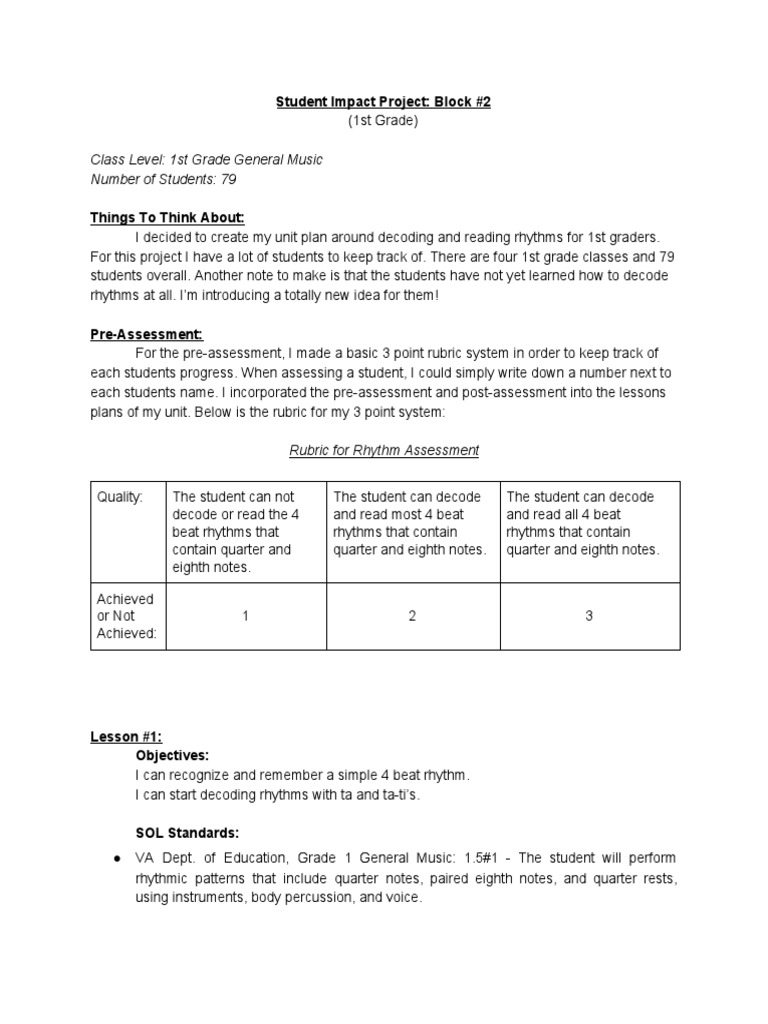 Student Impact Project: Block #2
(1st Grade)

Class Level: 1st Grade General Music
Number of Students: 79

Things To Think About:
I decided to create my unit plan around decoding and reading rhythms for 1st graders. For this project I have a lot of students to keep track of. There are four 1st grade classes and 79 students overall. Another note to make is that the students have not yet learned how to decode rhythms at all. I'm introducing a totally new idea for them!

Pre-Assessment:
For the pre-assessment, I made a basic 3 point rubric system in order to keep track of each students progress. When assessing a student, I could simply write down a number next to each students name. I incorporated the pre-assessment and post-assessment into the lessons plans of my unit. Below is the rubric for my 3 point system:

Rubric for Rhythm Assessment

| Quality: | The student can not decode or read the 4 beat rhythms that contain quarter and eighth notes. | The student can decode and read most 4 beat rhythms that contain quarter and eighth notes. | The student can decode and read all 4 beat rhythms that contain quarter and eighth notes. |
|---|---|---|---|
| Achieved or Not Achieved: | 1 | 2 | 3 |

Lesson #1:
Objectives:
I can recognize and remember a simple 4 beat rhythm.
I can start decoding rhythms with ta and ta-ti's.

SOL Standards:
● VA Dept. of Education, Grade 1 General Music: 1.5#1 - The student will perform rhythmic patterns that include quarter notes, paired eighth notes, and quarter rests, using instruments, body percussion, and voice.